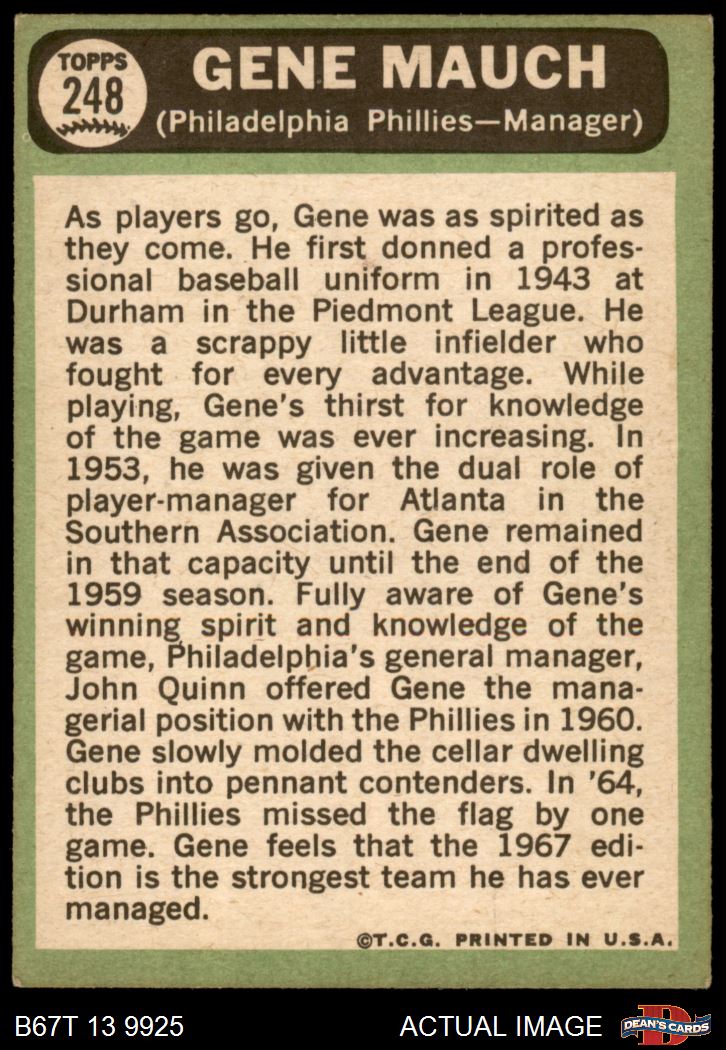 TOPPS
248

GENE MAUCH
(Philadelphia Phillies—Manager)

As players go, Gene was as spirited as they come. He first donned a professional baseball uniform in 1943 at Durham in the Piedmont League. He was a scrappy little infielder who fought for every advantage. While playing, Gene's thirst for knowledge of the game was ever increasing. In 1953, he was given the dual role of player-manager for Atlanta in the Southern Association. Gene remained in that capacity until the end of the 1959 season. Fully aware of Gene's winning spirit and knowledge of the game, Philadelphia's general manager, John Quinn offered Gene the managerial position with the Phillies in 1960. Gene slowly molded the cellar dwelling clubs into pennant contenders. In '64, the Phillies missed the flag by one game. Gene feels that the 1967 edition is the strongest team he has ever managed.

©T.C.G. PRINTED IN U.S.A.

B67T 13 9925

ACTUAL IMAGE

DEAN'S CARDS